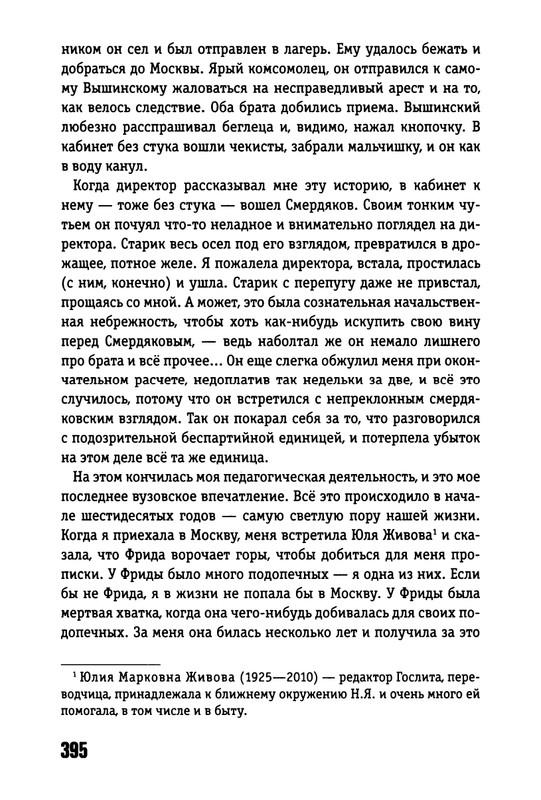 ником он сел и был отправлен в лагерь. Ему удалось бежать и добраться до Москвы. Ярый комсомолец, он отправился к самому Вышинскому жаловаться на несправедливый арест и на то, как велось следствие. Оба брата добились приема. Вышинский любезно расспрашивал беглеца и, видимо, нажал кнопочку. В кабинет без стука вошли чекисты, забрали мальчишку, и он как в воду канул.

Когда директор рассказывал мне эту историю, в кабинет к нему — тоже без стука — вошел Смердяков. Своим тонким чутьем он почуял что-то неладное и внимательно поглядел на директора. Старик весь осел под его взглядом, превратился в дрожащее, потное желе. Я пожалела директора, встала, простилась (с ним, конечно) и ушла. Старик с перепугу даже не привстал, прощаясь со мной. А может, это была сознательная начальственная небрежность, чтобы хоть как-нибудь искупить свою вину перед Смердяковым, — ведь наболтал же он немало лишнего про брата и всё прочее... Он еще слегка обжулил меня при окончательном расчете, недоплатив так недельки за две, и всё это случилось, потому что он встретился с непреклонным смердяковским взглядом. Так он покарал себя за то, что разговорился с подозрительной беспартийной единицей, и потерпела убыток на этом деле всё та же единица.

На этом кончилась моя педагогическая деятельность, и это мое последнее вузовское впечатление. Всё это происходило в начале шестидесятых годов — самую светлую пору нашей жизни. Когда я приехала в Москву, меня встретила Юля Живова$^1$ и сказала, что Фрида ворочает горы, чтобы добиться для меня прописки. У Фриды было много подопечных — я одна из них. Если бы не Фрида, я в жизни не попала бы в Москву. У Фриды была мертвая хватка, когда она чего-нибудь добивалась для своих подопечных. За меня она билась несколько лет и получила за это

$^1$ Юлия Марковна Живова (1925—2010) — редактор Гослита, переводчица, принадлежала к ближнему окружению Н.Я. и очень много ей помогала, в том числе и в быту.

395